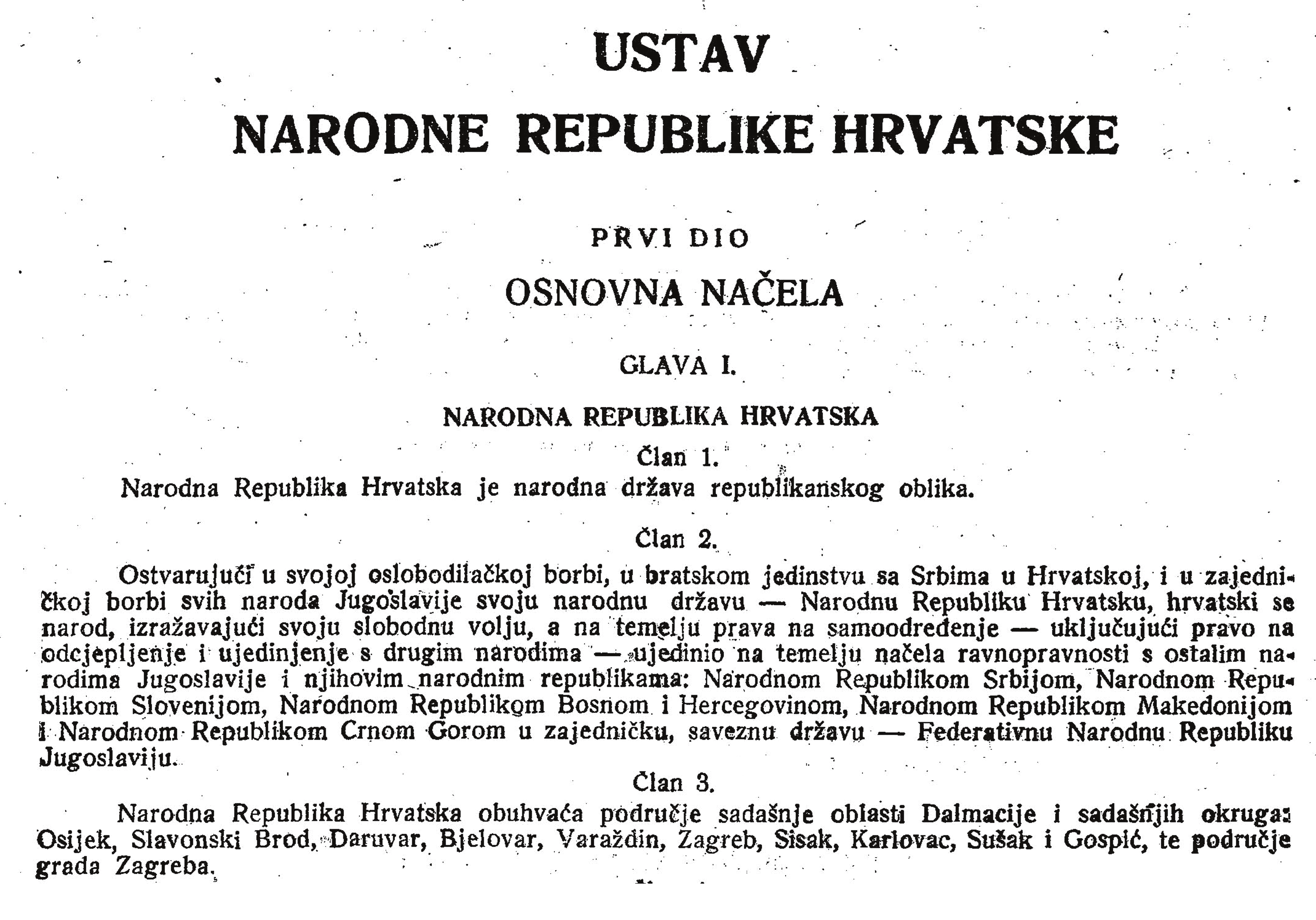 USTAV
NARODNE REPUBLIKE HRVATSKE

PRVI DIO
OSNOVNA NAČELA

GLAVA I.

NARODNA REPUBLIKA HRVATSKA

Član 1.

Narodna Republika Hrvatska je narodna država republikanskog oblika.

Član 2.

Ostvarujući u svojoj oslobodilačkoj borbi, u bratskom jedinstvu sa Srbima u Hrvatskoj, i u zajedničkoj borbi svih naroda Jugoslavije svoju narodnu državu — Narodnu Republiku Hrvatsku, hrvatski se narod, izražavajući svoju slobodnu volju, a na temelju prava na samoodređenje — uključujući pravo na odcjepljenje i ujedinjenje s drugim narodima — ujedinio na temelju načela ravnopravnosti s ostalim narodima Jugoslavije i njihovim narodnim republikama: Narodnom Republikom Srbijom, Narodnom Republikom Slovenijom, Narodnom Republikom Bosnom i Hercegovinom, Narodnom Republikom Makedonijom i Narodnom Republikom Crnom Gorom u zajedničku, saveznu državu — Federativnu Narodnu Republiku Jugoslaviju.

Član 3.

Narodna Republika Hrvatska obuhvaća područje sadašnje oblasti Dalmacije i sadašnjih okruga: Osijek, Slavonski Brod, Daruvar, Bjelovar, Varaždin, Zagreb, Sisak, Karlovac, Sušak i Gospić, te područje grada Zagreba.